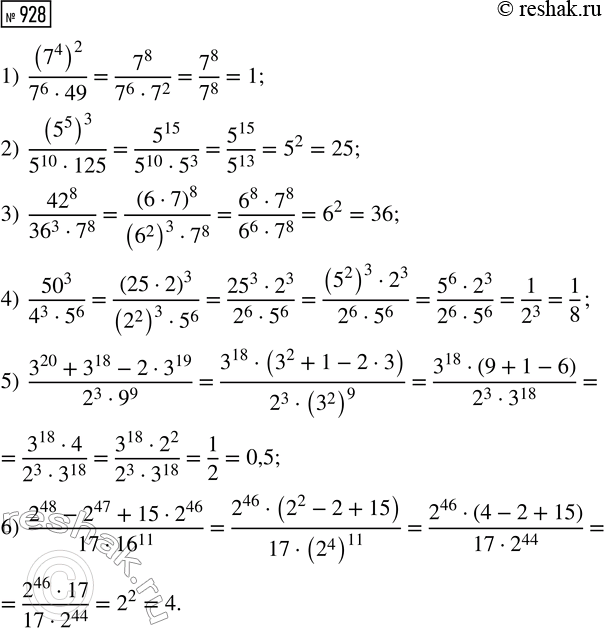 № 928

© reshak.ru

1) $\frac{(7^4)^2}{7^6 \cdot 49} = \frac{7^8}{7^6 \cdot 7^2} = \frac{7^8}{7^8} = 1;$

2) $\frac{(5^5)^3}{5^{10} \cdot 125} = \frac{5^{15}}{5^{10} \cdot 5^3} = \frac{5^{15}}{5^{13}} = 5^2 = 25;$

3) $\frac{42^8}{36^3 \cdot 7^8} = \frac{(6 \cdot 7)^8}{(6^2)^3 \cdot 7^8} = \frac{6^8 \cdot 7^8}{6^6 \cdot 7^8} = 6^2 = 36;$

4) $\frac{50^3}{4^3 \cdot 5^6} = \frac{(25 \cdot 2)^3}{(2^2)^3 \cdot 5^6} = \frac{25^3 \cdot 2^3}{2^6 \cdot 5^6} = \frac{(5^2)^3 \cdot 2^3}{2^6 \cdot 5^6} = \frac{5^6 \cdot 2^3}{2^6 \cdot 5^6} = \frac{1}{2^3} = \frac{1}{8};$

5) $\frac{3^{20} + 3^{18} - 2 \cdot 3^{19}}{2^3 \cdot 9^9} = \frac{3^{18} \cdot (3^2 + 1 - 2 \cdot 3)}{2^3 \cdot (3^2)^9} = \frac{3^{18} \cdot (9 + 1 - 6)}{2^3 \cdot 3^{18}} =$

$= \frac{3^{18} \cdot 4}{2^3 \cdot 3^{18}} = \frac{3^{18} \cdot 2^2}{2^3 \cdot 3^{18}} = \frac{1}{2} = 0,5;$

6) $\frac{2^{48} - 2^{47} + 15 \cdot 2^{46}}{17 \cdot 16^{11}} = \frac{2^{46} \cdot (2^2 - 2 + 15)}{17 \cdot (2^4)^{11}} = \frac{2^{46} \cdot (4 - 2 + 15)}{17 \cdot 2^{44}} =$

$= \frac{2^{46} \cdot 17}{17 \cdot 2^{44}} = 2^2 = 4.$

reshak.ru